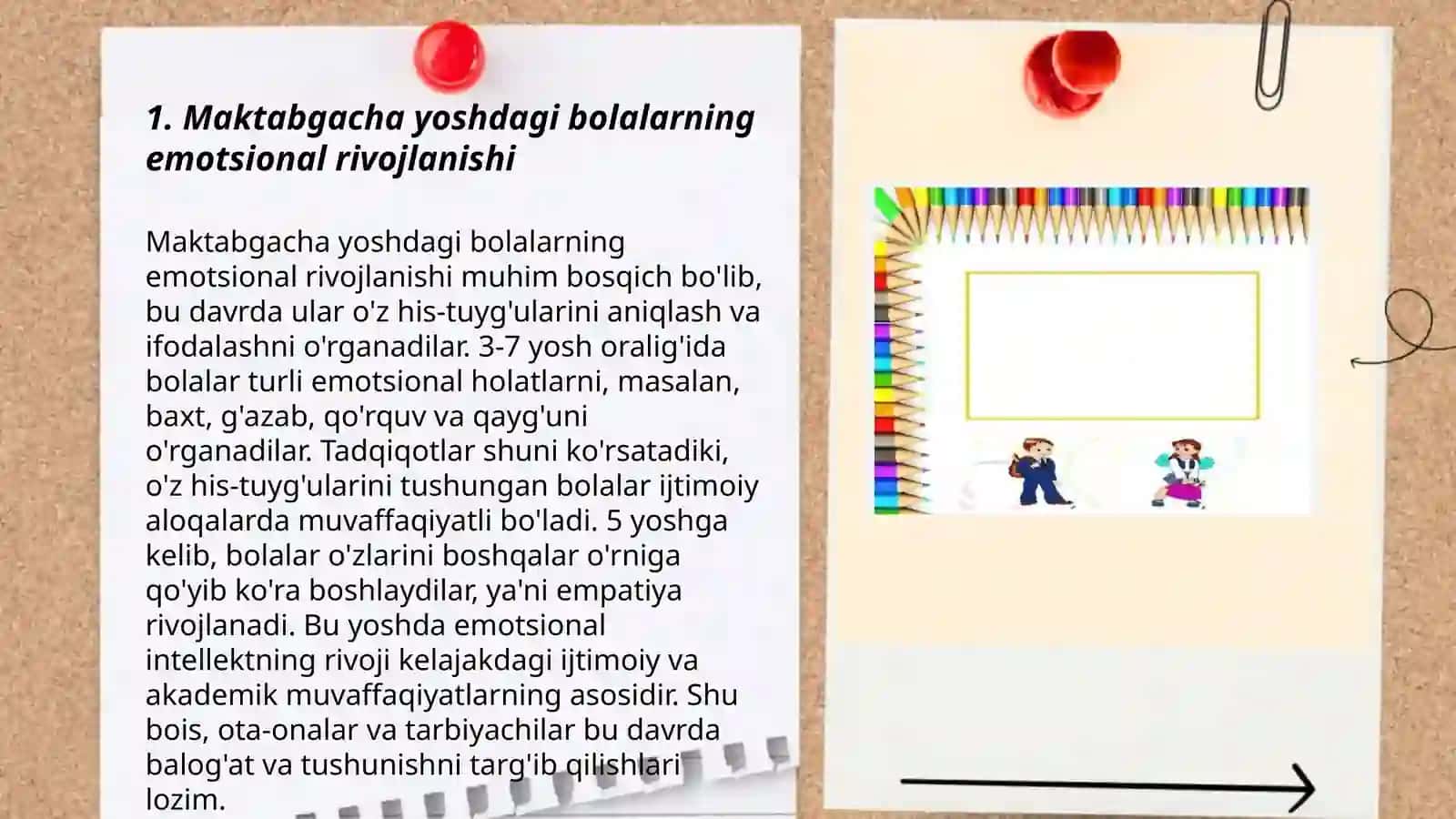 1. Maktabgacha yoshdagi bolalarning emotsional rivojlanishi

Maktabgacha yoshdagi bolalarning emotsional rivojlanishi muhim bosqich bo'lib, bu davrda ular o'z his-tuyg'ularini aniqlash va ifodalashni o'rganadilar. 3-7 yosh oralig'ida bolalar turli emotsional holatlarni, masalan, baxt, g'azab, qo'rquv va qayg'uni o'rganadilar. Tadqiqotlar shuni ko'rsatadiki, o'z his-tuyg'ularini tushungan bolalar ijtimoiy aloqalarda muvaffaqiyatli bo'ladi. 5 yoshga kelib, bolalar o'zlarini boshqalar o'rniga qo'yib ko'ra boshlaydilar, ya'ni empatiya rivojlanadi. Bu yoshda emotsional intellektning rivoji kelajakdagi ijtimoiy va akademik muvaffaqiyatlarning asosidir. Shu bois, ota-onalar va tarbiyachilar bu davrda balog'at va tushunishni targ'ib qilishlari lozim.